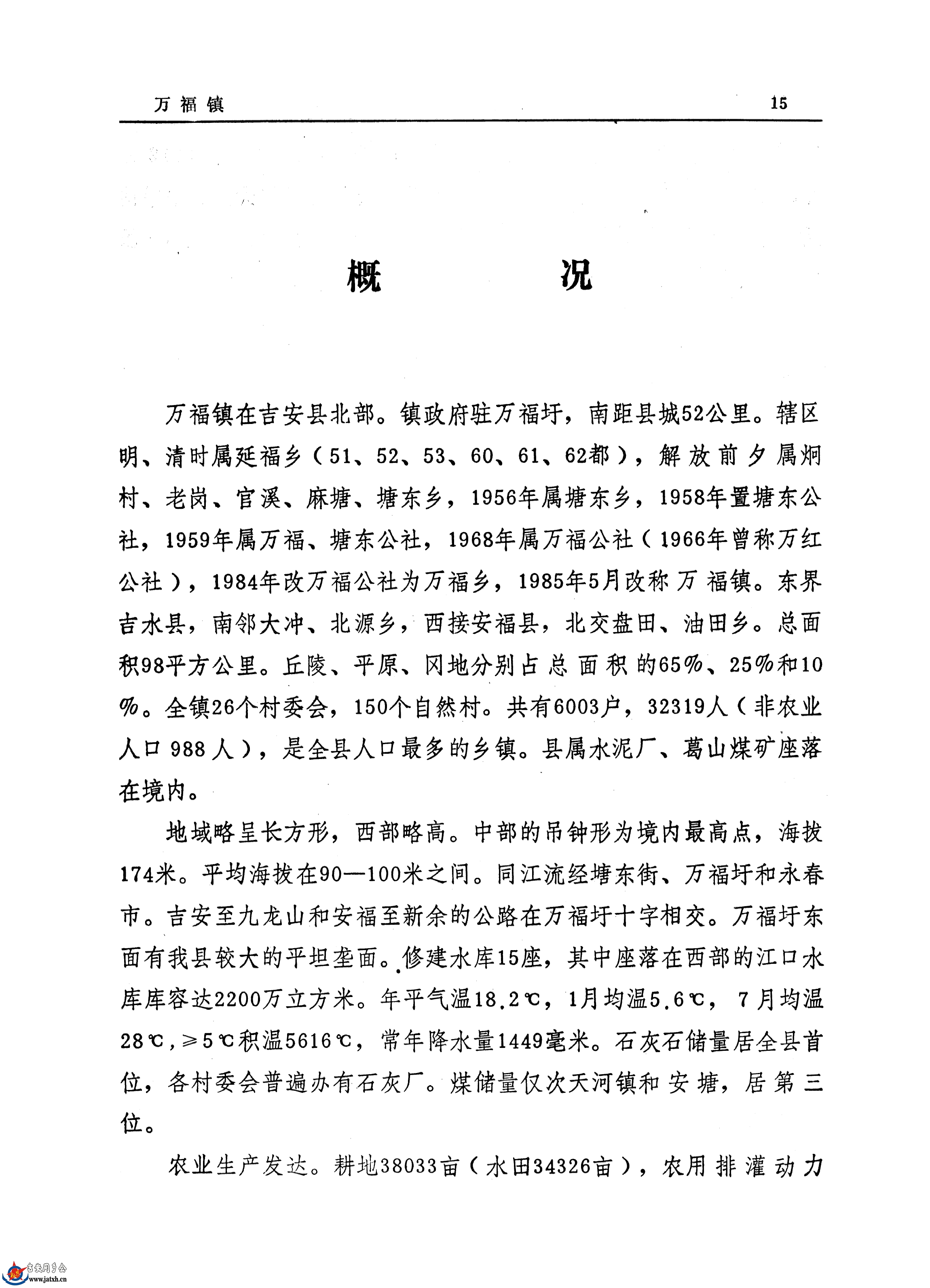 万福镇 15

概 况

万福镇在吉安县北部。镇政府驻万福圩，南距县城52公里。辖区明、清时属延福乡（51、52、53、60、61、62都），解放前夕属炯村、老岗、官溪、麻塘、塘东乡，1956年属塘东乡，1958年置塘东公社，1959年属万福、塘东公社，1968年属万福公社（1966年曾称万红公社），1984年改万福公社为万福乡，1985年5月改称万福镇。东界吉水县，南邻大冲、北源乡，西接安福县，北交盘田、油田乡。总面积98平方公里。丘陵、平原、冈地分别占总面积的65%、25%和10%。全镇26个村委会，150个自然村。共有6003户，32319人（非农业人口988人），是全县人口最多的乡镇。县属水泥厂、葛山煤矿座落在境内。

地域略呈长方形，西部略高。中部的吊钟形为境内最高点，海拔174米。平均海拔在90—100米之间。同江流经塘东街、万福圩和永春市。吉安至九龙山和安福至新余的公路在万福圩十字相交。万福圩东面有我县较大的平坦垄面。修建水库15座，其中座落在西部的江口水库库容达2200万立方米。年平气温18.2℃，1月均温5.6℃，7月均温28℃，≥5℃积温5616℃，常年降水量1449毫米。石灰石储量居全县首位，各村委会普遍办有石灰厂。煤储量仅次天河镇和安塘，居第三位。

农业生产发达。耕地38033亩（水田34326亩），农用排灌动力

吉安同乡会
www.jatxh.cn